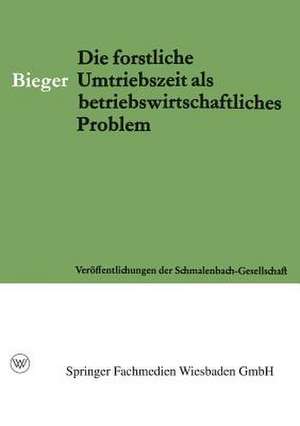 Bieger

Die forstliche Umtriebszeit als betriebswirtschaftliches Problem

Veröffentlichungen der Schmalenbach-Gesellschaft

W

Springer Fachmedien Wiesbaden GmbH